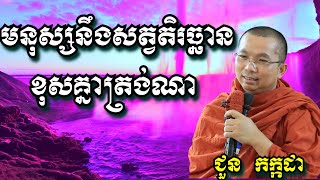 មនុស្សនឹងសត្វតិរច្ឆាន ខុសគ្នាត្រង់ណា

ជួន កក្កដា